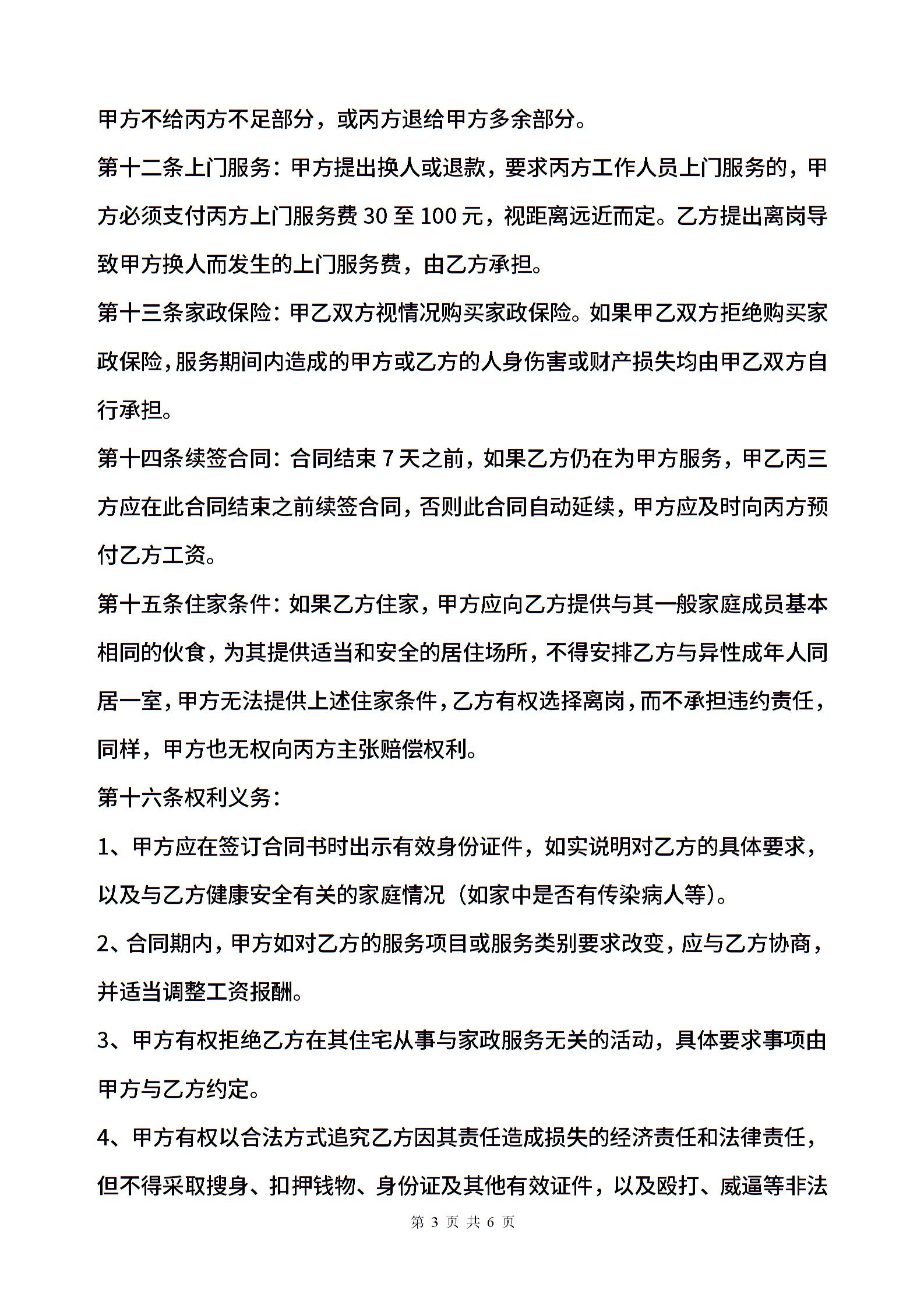 甲方不给丙方不足部分，或丙方退给甲方多余部分。

第十二条上门服务：甲方提出换人或退款，要求丙方工作人员上门服务的，甲方必须支付丙方上门服务费 30 至 100 元，视距离远近而定。乙方提出离岗导致甲方换人而发生的上门服务费，由乙方承担。

第十三条家政保险：甲乙双方视情况购买家政保险。如果甲乙双方拒绝购买家政保险，服务期间内造成的甲方或乙方的人身伤害或财产损失均由甲乙双方自行承担。

第十四条续签合同：合同结束 7 天之前，如果乙方仍在为甲方服务，甲乙丙三方应在此合同结束之前续签合同，否则此合同自动延续，甲方应及时向丙方预付乙方工资。

第十五条住家条件：如果乙方住家，甲方应向乙方提供与其一般家庭成员基本相同的伙食，为其提供适当和安全的居住场所，不得安排乙方与异性成年人同居一室，甲方无法提供上述住家条件，乙方有权选择离岗，而不承担违约责任，同样，甲方也无权向丙方主张赔偿权利。

第十六条权利义务：

1、甲方应在签订合同书时出示有效身份证件，如实说明对乙方的具体要求，以及与乙方健康安全有关的家庭情况（如家中是否有传染病人等）。

2、合同期内，甲方如对乙方的服务项目或服务类别要求改变，应与乙方协商，并适当调整工资报酬。

3、甲方有权拒绝乙方在其住宅从事与家政服务无关的活动，具体要求事项由甲方与乙方约定。

4、甲方有权以合法方式追究乙方因其责任造成损失的经济责任和法律责任，但不得采取搜身、扣押钱物、身份证及其他有效证件，以及殴打、威逼等非法

第 3 页 共 6 页